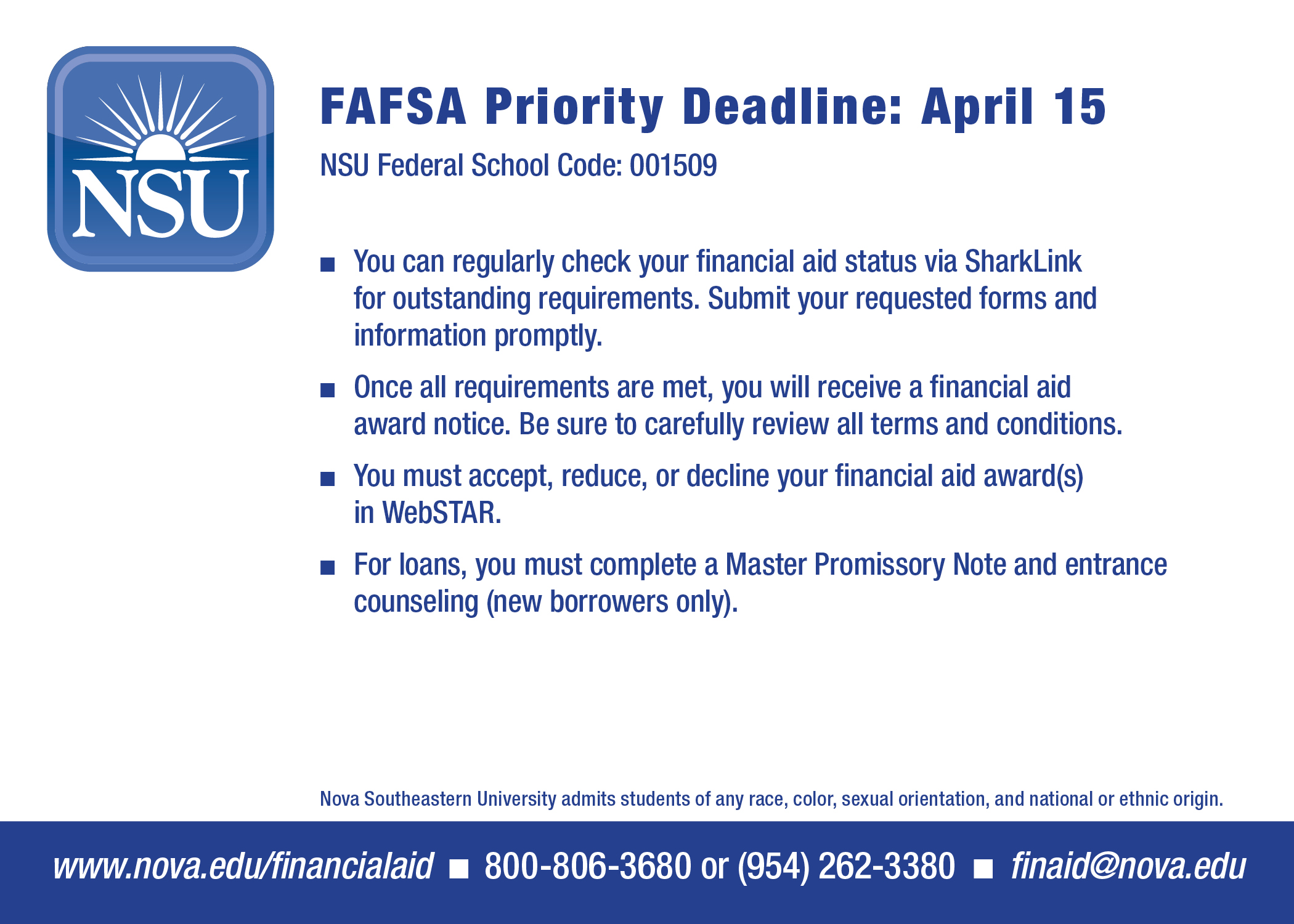 NSU

FAFSA Priority Deadline: April 15

NSU Federal School Code: 001509

■ You can regularly check your financial aid status via SharkLink for outstanding requirements. Submit your requested forms and information promptly.

■ Once all requirements are met, you will receive a financial aid award notice. Be sure to carefully review all terms and conditions.

■ You must accept, reduce, or decline your financial aid award(s) in WebSTAR.

■ For loans, you must complete a Master Promissory Note and entrance counseling (new borrowers only).

Nova Southeastern University admits students of any race, color, sexual orientation, and national or ethnic origin.

www.nova.edu/financialaid ■ 800-806-3680 or (954) 262-3380 ■ finaid@nova.edu